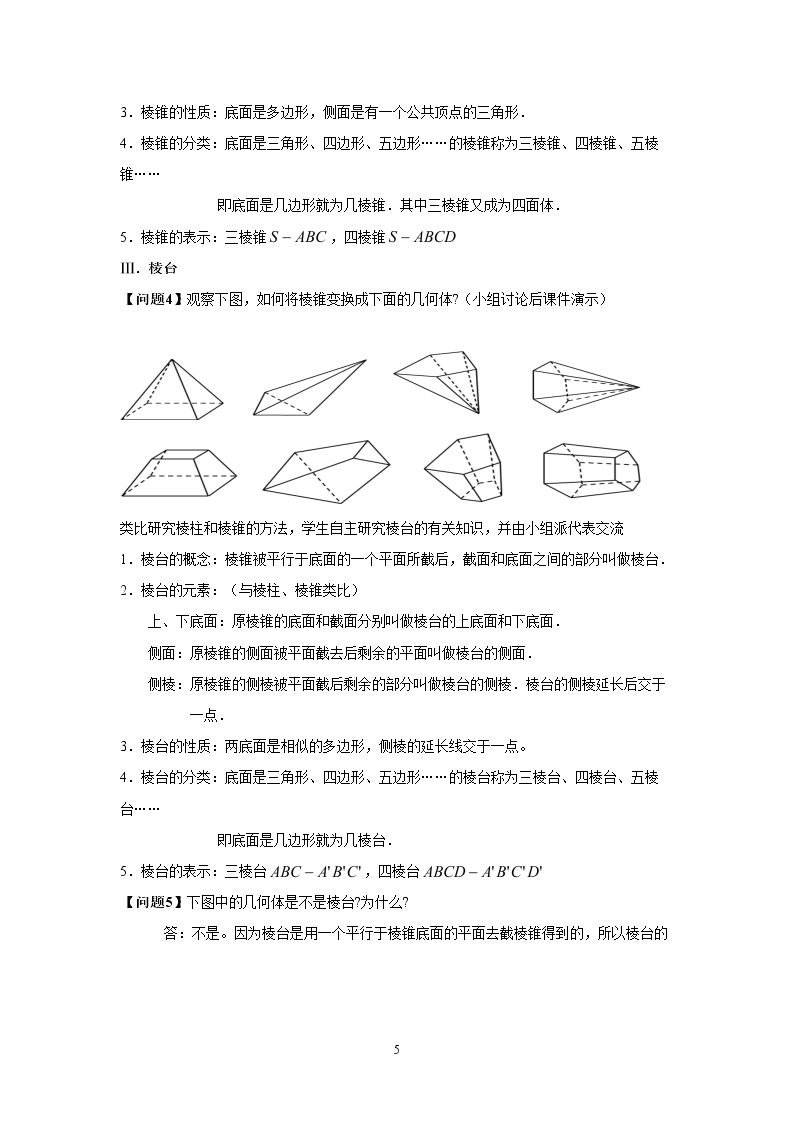 3．棱锥的性质：底面是多边形，侧面是有一个公共顶点的三角形．

4．棱锥的分类：底面是三角形、四边形、五边形……的棱锥称为三棱锥、四棱锥、五棱锥……

即底面是几边形就为几棱锥．其中三棱锥又成为四面体．

5．棱锥的表示：三棱锥$S-ABC$，四棱锥$S-ABCD$

Ⅲ．棱台

【问题4】观察下图，如何将棱锥变换成下面的几何体?（小组讨论后课件演示）

类比研究棱柱和棱锥的方法，学生自主研究棱台的有关知识，并由小组派代表交流

1．棱台的概念：棱锥被平行于底面的一个平面所截后，截面和底面之间的部分叫做棱台．

2．棱台的元素：（与棱柱、棱锥类比）

上、下底面：原棱锥的底面和截面分别叫做棱台的上底面和下底面．

侧面：原棱锥的侧面被平面截去后剩余的平面叫做棱台的侧面．

侧棱：原棱锥的侧棱被平面截后剩余的部分叫做棱台的侧棱．棱台的侧棱延长后交于一点．

3．棱台的性质：两底面是相似的多边形，侧棱的延长线交于一点。

4．棱台的分类：底面是三角形、四边形、五边形……的棱台称为三棱台、四棱台、五棱台……

即底面是几边形就为几棱台．

5．棱台的表示：三棱台$ABC-A'B'C'$，四棱台$ABCD-A'B'C'D'$

【问题5】下图中的几何体是不是棱台?为什么?

答：不是。因为棱台是用一个平行于棱锥底面的平面去截棱锥得到的，所以棱台的

5